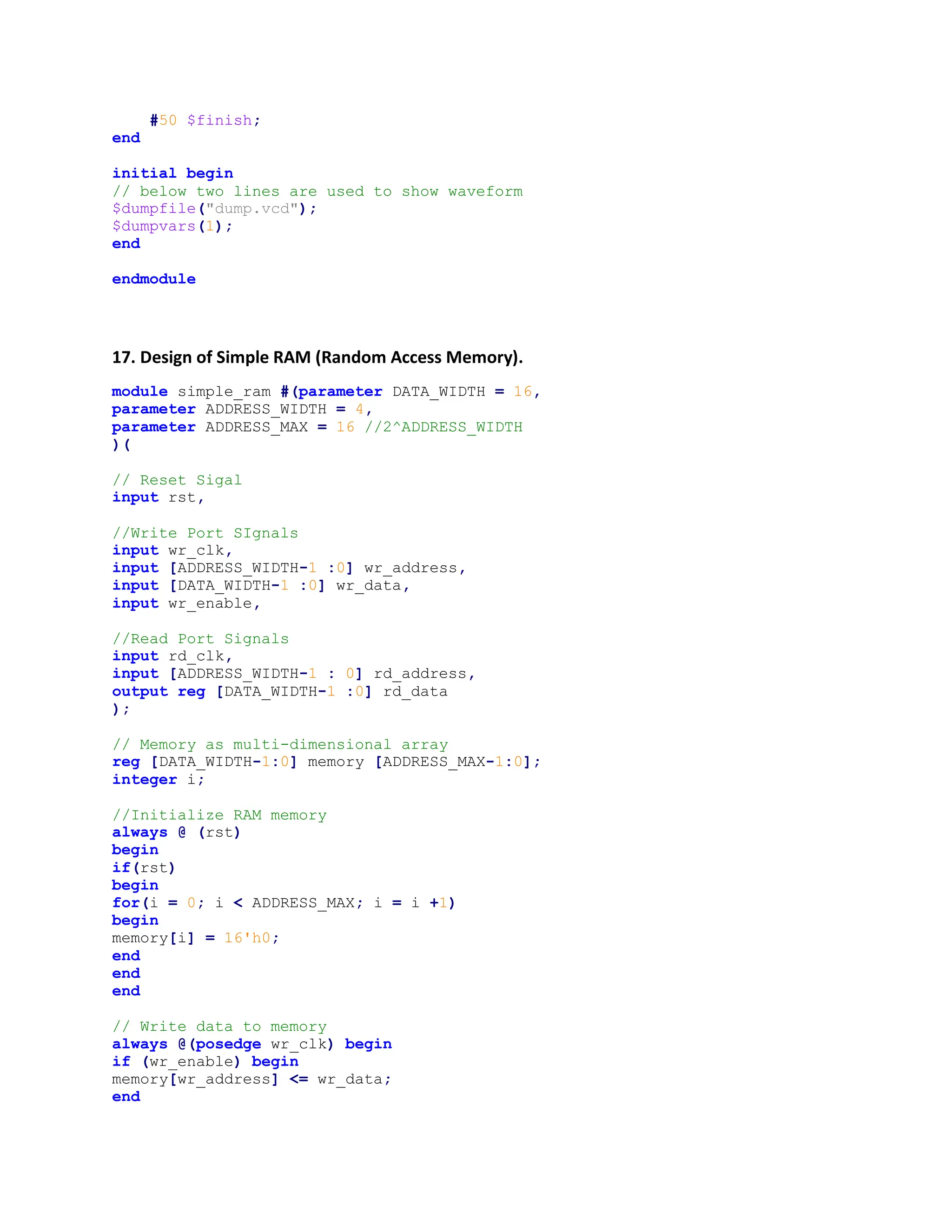 #50 $finish;
end

initial begin
// below two lines are used to show waveform
$dumpfile("dump.vcd");
$dumpvars(1);
end

endmodule

17. Design of Simple RAM (Random Access Memory).

module simple_ram #(parameter DATA_WIDTH = 16,
parameter ADDRESS_WIDTH = 4,
parameter ADDRESS_MAX = 16 //2^ADDRESS_WIDTH
)(

// Reset Sigal
input rst,

//Write Port SIgnals
input wr_clk,
input [ADDRESS_WIDTH-1 :0] wr_address,
input [DATA_WIDTH-1 :0] wr_data,
input wr_enable,

//Read Port Signals
input rd_clk,
input [ADDRESS_WIDTH-1 : 0] rd_address,
output reg [DATA_WIDTH-1 :0] rd_data
);

// Memory as multi-dimensional array
reg [DATA_WIDTH-1:0] memory [ADDRESS_MAX-1:0];
integer i;

//Initialize RAM memory
always @ (rst)
begin
if(rst)
begin
for(i = 0; i < ADDRESS_MAX; i = i +1)
begin
memory[i] = 16'h0;
end
end
end

// Write data to memory
always @(posedge wr_clk) begin
if (wr_enable) begin
memory[wr_address] <= wr_data;
end